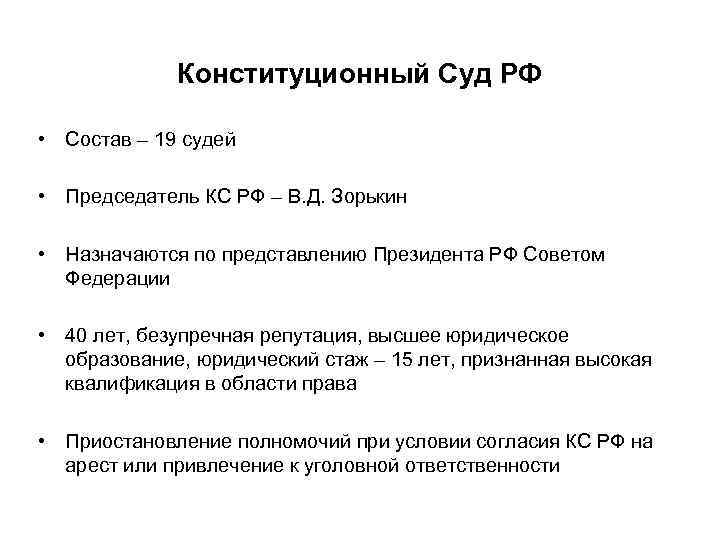 Конституционный Суд РФ

• Состав – 19 судей

• Председатель КС РФ – В.Д. Зорькин

• Назначаются по представлению Президента РФ Советом Федерации

• 40 лет, безупречная репутация, высшее юридическое образование, юридический стаж – 15 лет, признанная высокая квалификация в области права

• Приостановление полномочий при условии согласия КС РФ на арест или привлечение к уголовной ответственности